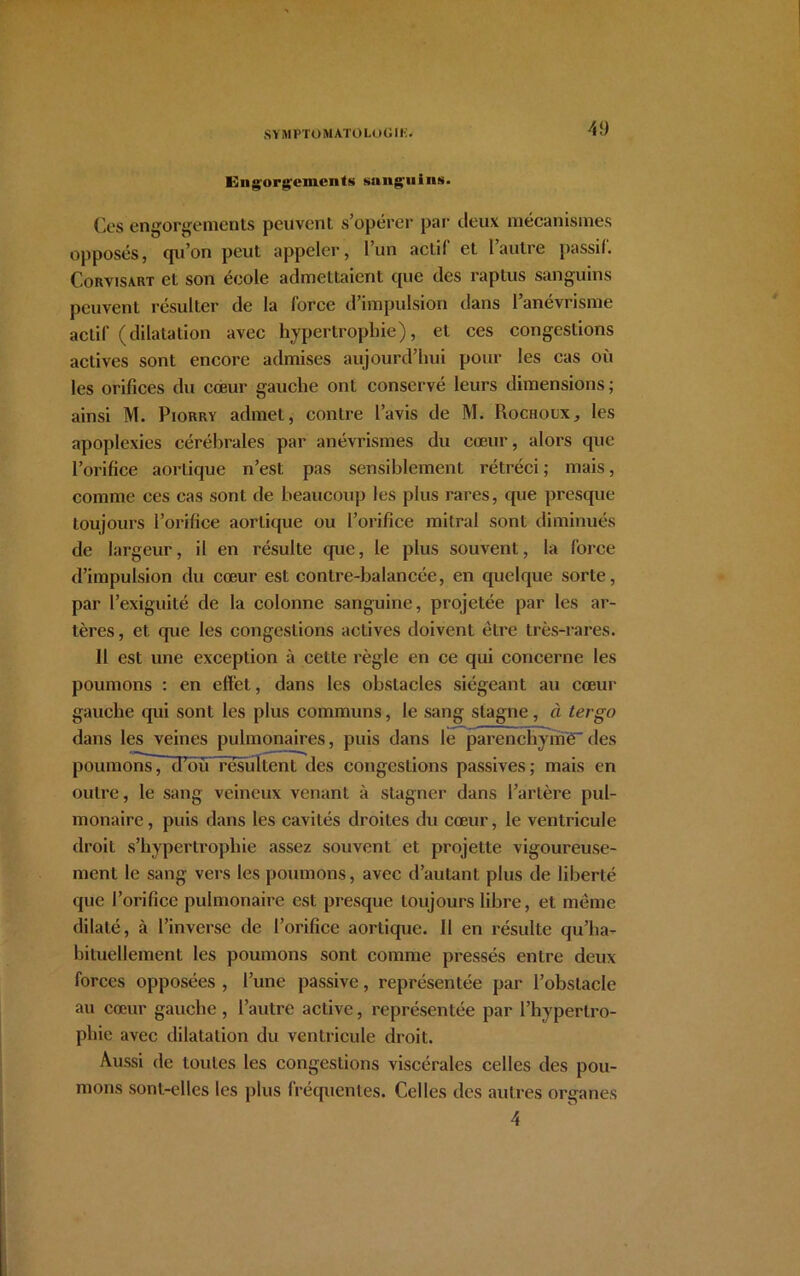 SYMPTOMATOLOGIE. 49

Engorgements sanguins.

Ces engorgements peuvent s'opérer par deux mécanismes opposés, qu'on peut appeler, l'un actif et l'autre passif. Corvisart et son école admettaient que des raptus sanguins peuvent résulter de la force d'impulsion dans l'anévrisme actif (dilatation avec hypertrophie), et ces congestions actives sont encore admises aujourd'hui pour les cas où les orifices du cœur gauche ont conservé leurs dimensions; ainsi M. Piorry admet, contre l'avis de M. Rochoux, les apoplexies cérébrales par anévrismes du cœur, alors que l'orifice aortique n'est pas sensiblement rétréci; mais, comme ces cas sont de beaucoup les plus rares, que presque toujours l'orifice aortique ou l'orifice mitral sont diminués de largeur, il en résulte que, le plus souvent, la force d'impulsion du cœur est contre-balancée, en quelque sorte, par l'exiguité de la colonne sanguine, projetée par les artères, et que les congestions actives doivent être très-rares. Il est une exception à cette règle en ce qui concerne les poumons : en effet, dans les obstacles siégeant au cœur gauche qui sont les plus communs, le sang stagne, à tergo dans les veines pulmonaires, puis dans le parenchyme des poumons, d'où résultent des congestions passives; mais en outre, le sang veineux venant à stagner dans l'artère pulmonaire, puis dans les cavités droites du cœur, le ventricule droit s'hypertrophie assez souvent et projette vigoureusement le sang vers les poumons, avec d'autant plus de liberté que l'orifice pulmonaire est presque toujours libre, et même dilaté, à l'inverse de l'orifice aortique. Il en résulte qu'habituellement les poumons sont comme pressés entre deux forces opposées, l'une passive, représentée par l'obstacle au cœur gauche, l'autre active, représentée par l'hypertrophie avec dilatation du ventricule droit.

Aussi de toutes les congestions viscérales celles des poumons sont-elles les plus fréquentes. Celles des autres organes
4